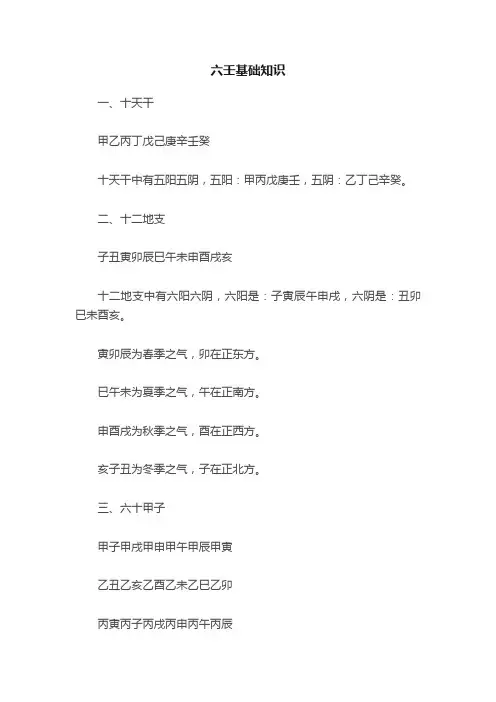 六壬基础知识

一、十天干

甲乙丙丁戊己庚辛壬癸

十天干中有五阳五阴，五阳：甲丙戊庚壬，五阴：乙丁己辛癸。

二、十二地支

子丑寅卯辰巳午未申酉戌亥

十二地支中有六阳六阴，六阳是：子寅辰午申戌，六阴是：丑卯巳未酉亥。

寅卯辰为春季之气，卯在正东方。

巳午未为夏季之气，午在正南方。

申酉戌为秋季之气，酉在正西方。

亥子丑为冬季之气，子在正北方。

三、六十甲子

甲子甲戌甲申甲午甲辰甲寅

乙丑乙亥乙酉乙未乙巳乙卯

丙寅丙子丙戌丙申丙午丙辰